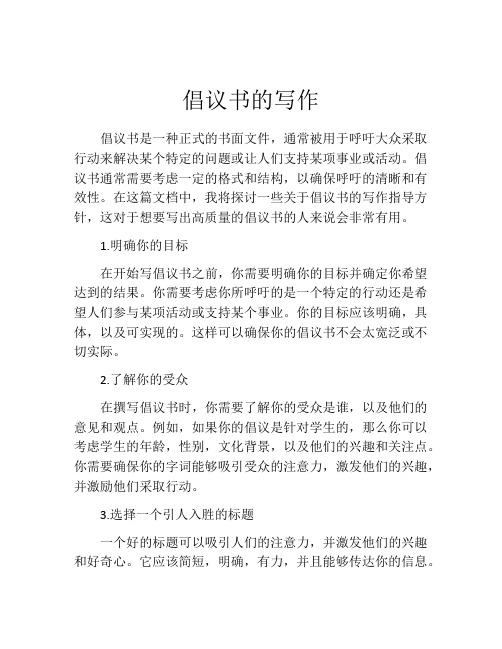 倡议书的写作

倡议书是一种正式的书面文件，通常被用于呼吁大众采取行动来解决某个特定的问题或让人们支持某项事业或活动。倡议书通常需要考虑一定的格式和结构，以确保呼吁的清晰和有效性。在这篇文档中，我将探讨一些关于倡议书的写作指导方针，这对于想要写出高质量的倡议书的人来说会非常有用。

1.明确你的目标

在开始写倡议书之前，你需要明确你的目标并确定你希望达到的结果。你需要考虑你所呼吁的是一个特定的行动还是希望人们参与某项活动或支持某个事业。你的目标应该明确，具体，以及可实现的。这样可以确保你的倡议书不会太宽泛或不切实际。

2.了解你的受众

在撰写倡议书时，你需要了解你的受众是谁，以及他们的意见和观点。例如，如果你的倡议是针对学生的，那么你可以考虑学生的年龄，性别，文化背景，以及他们的兴趣和关注点。你需要确保你的字词能够吸引受众的注意力，激发他们的兴趣，并激励他们采取行动。

3.选择一个引人入胜的标题

一个好的标题可以吸引人们的注意力，并激发他们的兴趣和好奇心。它应该简短，明确，有力，并且能够传达你的信息。